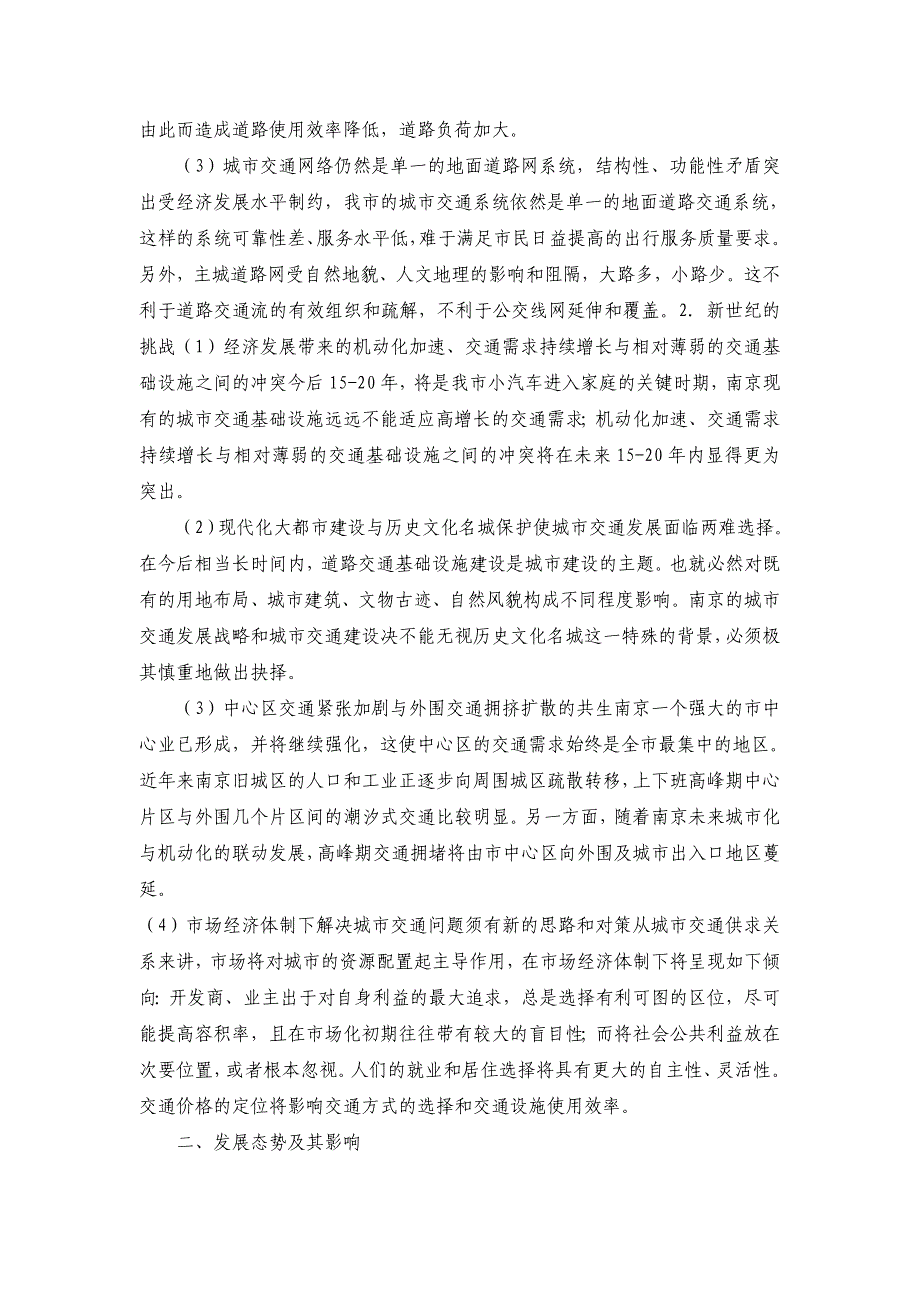 由此而造成道路使用效率降低，道路负荷加大。

（3）城市交通网络仍然是单一的地面道路网系统，结构性、功能性矛盾突出受经济发展水平制约，我市的城市交通系统依然是单一的地面道路交通系统，这样的系统可靠性差、服务水平低，难于满足市民日益提高的出行服务质量要求。另外，主城道路网受自然地貌、人文地理的影响和阻隔，大路多，小路少。这不利于道路交通流的有效组织和疏解，不利于公交线网延伸和覆盖。2. 新世纪的挑战（1）经济发展带来的机动化加速、交通需求持续增长与相对薄弱的交通基础设施之间的冲突今后 15-20 年，将是我市小汽车进入家庭的关键时期，南京现有的城市交通基础设施远远不能适应高增长的交通需求；机动化加速、交通需求持续增长与相对薄弱的交通基础设施之间的冲突将在未来 15-20 年内显得更为突出。

（2）现代化大都市建设与历史文化名城保护使城市交通发展面临两难选择。在今后相当长时间内，道路交通基础设施建设是城市建设的主题。也就必然对既有的用地布局、城市建筑、文物古迹、自然风貌构成不同程度影响。南京的城市交通发展战略和城市交通建设决不能无视历史文化名城这一特殊的背景，必须极其慎重地做出抉择。

（3）中心区交通紧张加剧与外围交通拥挤扩散的共生南京一个强大的市中心业已形成，并将继续强化，这使中心区的交通需求始终是全市最集中的地区。近年来南京旧城区的人口和工业正逐步向周围城区疏散转移，上下班高峰期中心片区与外围几个片区间的潮汐式交通比较明显。另一方面，随着南京未来城市化与机动化的联动发展，高峰期交通拥堵将由市中心区向外围及城市出入口地区蔓延。

（4）市场经济体制下解决城市交通问题须有新的思路和对策从城市交通供求关系来讲，市场将对城市的资源配置起主导作用，在市场经济体制下将呈现如下倾向：开发商、业主出于对自身利益的最大追求，总是选择有利可图的区位，尽可能提高容积率，且在市场化初期往往带有较大的盲目性；而将社会公共利益放在次要位置，或者根本忽视。人们的就业和居住选择将具有更大的自主性、灵活性。交通价格的定位将影响交通方式的选择和交通设施使用效率。

二、发展态势及其影响